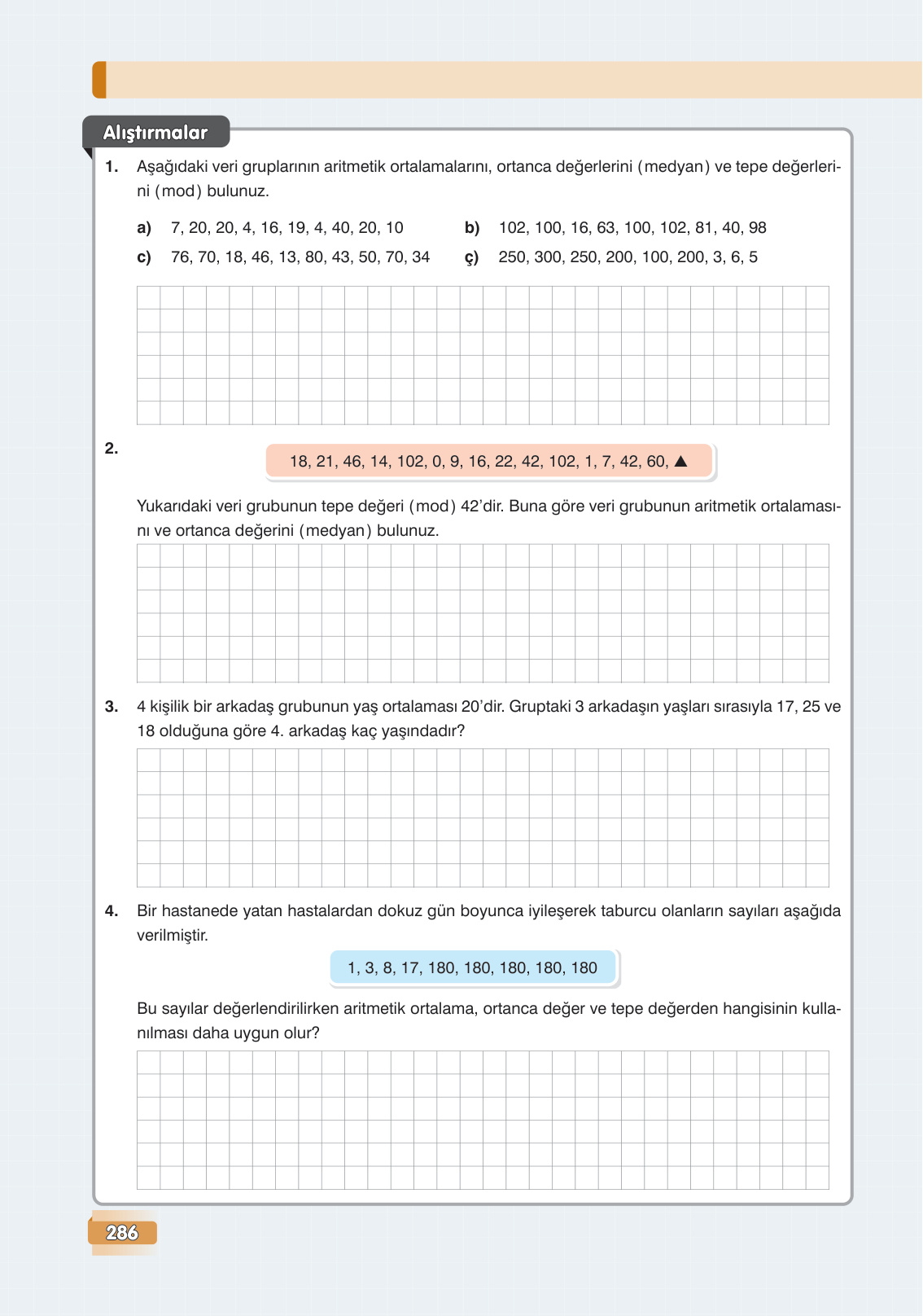 Alıştırmalar

1. Aşağıdaki veri gruplarının aritmetik ortalamalarını, ortanca değerlerini (medyan) ve tepe değerlerini (mod) bulunuz.

a) 7, 20, 20, 4, 16, 19, 4, 40, 20, 10

b) 102, 100, 16, 63, 100, 102, 81, 40, 98

c) 76, 70, 18, 46, 13, 80, 43, 50, 70, 34

ç) 250, 300, 250, 200, 100, 200, 3, 6, 5

2. 18, 21, 46, 14, 102, 0, 9, 16, 22, 42, 102, 1, 7, 42, 60, ▲

Yukarıdaki veri grubunun tepe değeri (mod) 42'dir. Buna göre veri grubunun aritmetik ortalamasını ve ortanca değerini (medyan) bulunuz.

3. 4 kişilik bir arkadaş grubunun yaş ortalaması 20'dir. Gruptaki 3 arkadaşın yaşları sırasıyla 17, 25 ve 18 olduğuna göre 4. arkadaş kaç yaşındadır?

4. Bir hastanede yatan hastalardan dokuz gün boyunca iyileşerek taburcu olanların sayıları aşağıda verilmiştir.

1, 3, 8, 17, 180, 180, 180, 180, 180

Bu sayılar değerlendirilirken aritmetik ortalama, ortanca değer ve tepe değerden hangisinin kullanılması daha uygun olur?

286